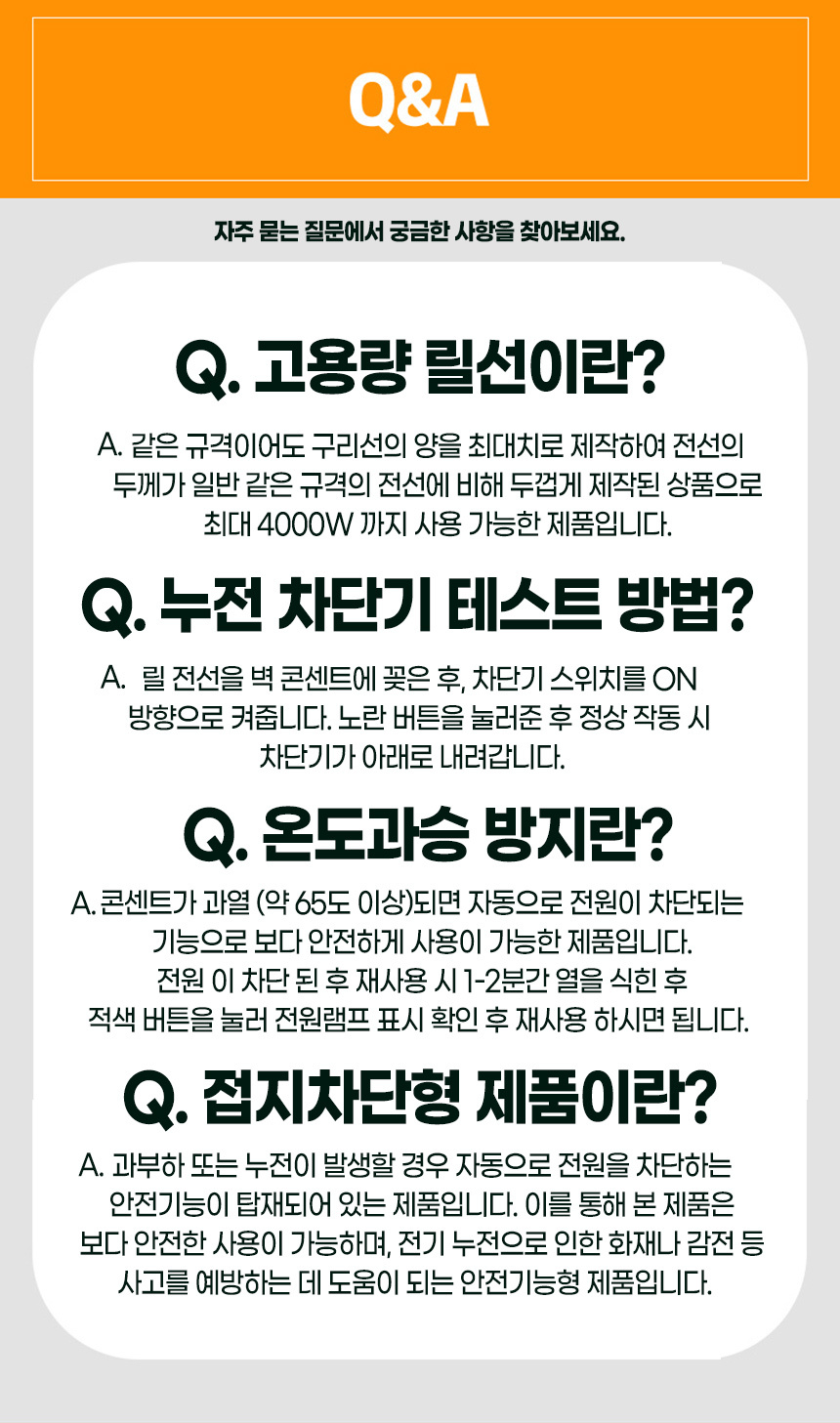 Q&A

자주 묻는 질문에서 궁금한 사항을 찾아보세요.

Q. 고용량 릴선이란?

A. 같은 규격이어도 구리선의 양을 최대치로 제작하여 전선의 두께가 일반 같은 규격의 전선에 비해 두껍게 제작된 상품으로 최대 4000W 까지 사용 가능한 제품입니다.

Q. 누전 차단기 테스트 방법?

A. 릴 전선을 벽 콘센트에 꽂은 후, 차단기 스위치를 ON 방향으로 켜줍니다. 노란 버튼을 눌러준 후 정상 작동 시 차단기가 아래로 내려갑니다.

Q. 온도과승 방지란?

A. 콘센트가 과열 (약 65도 이상)되면 자동으로 전원이 차단되는 기능으로 보다 안전하게 사용이 가능한 제품입니다. 전원 이 차단 된 후 재사용 시 1-2분간 열을 식힌 후 적색 버튼을 눌러 전원램프 표시 확인 후 재사용 하시면 됩니다.

Q. 접지차단형 제품이란?

A. 과부하 또는 누전이 발생할 경우 자동으로 전원을 차단하는 안전기능이 탑재되어 있는 제품입니다. 이를 통해 본 제품은 보다 안전한 사용이 가능하며, 전기 누전으로 인한 화재나 감전 등 사고를 예방하는 데 도움이 되는 안전기능형 제품입니다.